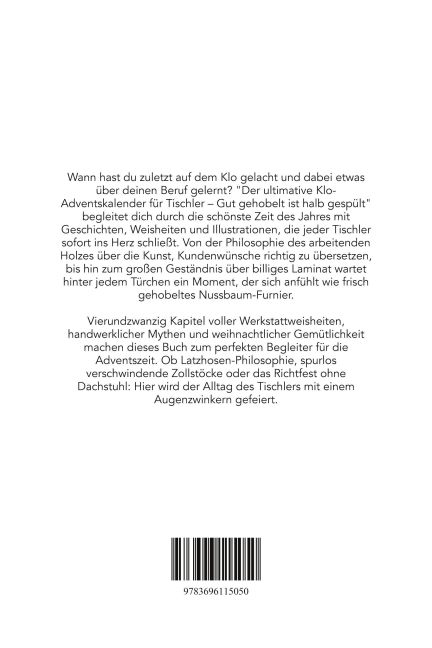 Wann hast du zuletzt auf dem Klo gelacht und dabei etwas über deinen Beruf gelernt? "Der ultimative Klo-Adventskalender für Tischler – Gut gehobelt ist halb gespült" begleitet dich durch die schönste Zeit des Jahres mit Geschichten, Weisheiten und Illustrationen, die jeder Tischler sofort ins Herz schließt. Von der Philosophie des arbeitenden Holzes über die Kunst, Kundenwünsche richtig zu übersetzen, bis hin zum großen Geständnis über billiges Laminat wartet hinter jedem Türchen ein Moment, der sich anfühlt wie frisch gehobeltes Nussbaum-Furnier.

Vierundzwanzig Kapitel voller Werkstattweisheiten, handwerklicher Mythen und weihnachtlicher Gemütlichkeit machen dieses Buch zum perfekten Begleiter für die Adventszeit. Ob Latzhosen-Philosophie, spurlos verschwindende Zollstöcke oder das Richtfest ohne Dachstuhl: Hier wird der Alltag des Tischlers mit einem Augenzwinkern gefeiert.

9783696115050